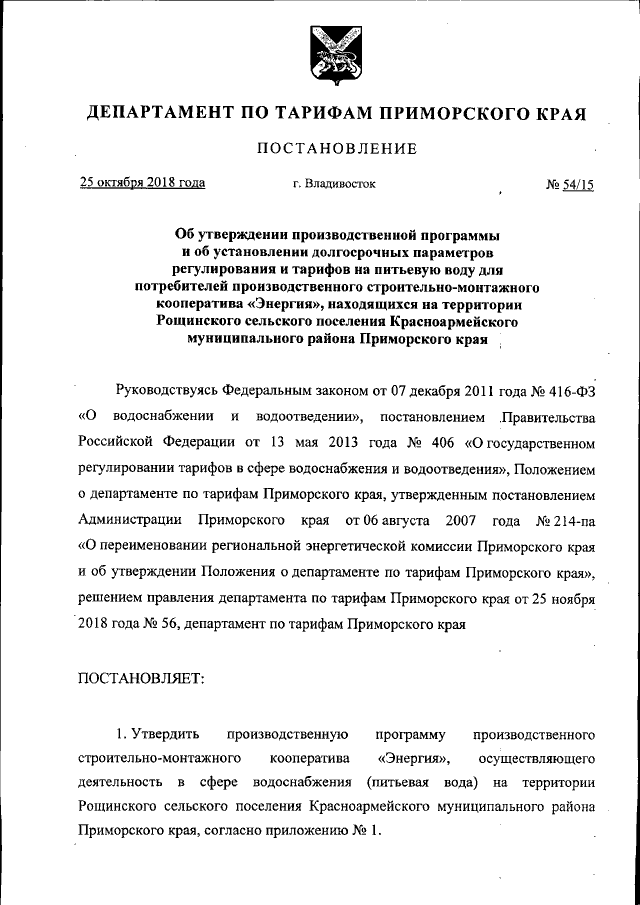 ДЕПАРТАМЕНТ ПО ТАРИФАМ ПРИМОРСКОГО КРАЯ

ПОСТАНОВЛЕНИЕ

25 октября 2018 года г. Владивосток № 54/15

Об утверждении производственной программы и об установлении долгосрочных параметров регулирования и тарифов на питьевую воду для потребителей производственного строительно-монтажного кооператива «Энергия», находящихся на территории Рощинского сельского поселения Красноармейского муниципального района Приморского края

Руководствуясь Федеральным законом от 07 декабря 2011 года № 416-ФЗ «О водоснабжении и водоотведении», постановлением Правительства Российской Федерации от 13 мая 2013 года № 406 «О государственном регулировании тарифов в сфере водоснабжения и водоотведения», Положением о департаменте по тарифам Приморского края, утвержденным постановлением Администрации Приморского края от 06 августа 2007 года № 214-па «О переименовании региональной энергетической комиссии Приморского края и об утверждении Положения о департаменте по тарифам Приморского края», решением правления департамента по тарифам Приморского края от 25 ноября 2018 года № 56, департамент по тарифам Приморского края

ПОСТАНОВЛЯЕТ:

1. Утвердить производственную программу производственного строительно-монтажного кооператива «Энергия», осуществляющего деятельность в сфере водоснабжения (питьевая вода) на территории Рощинского сельского поселения Красноармейского муниципального района Приморского края, согласно приложению № 1.